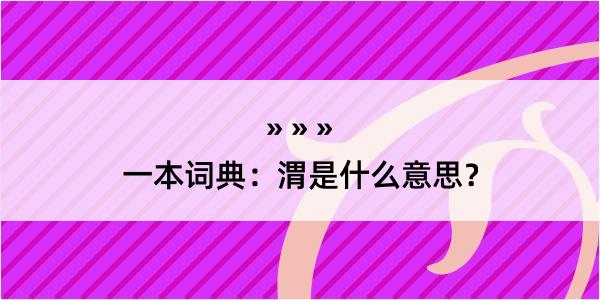 » » »
一本词典：渭是什么意思？